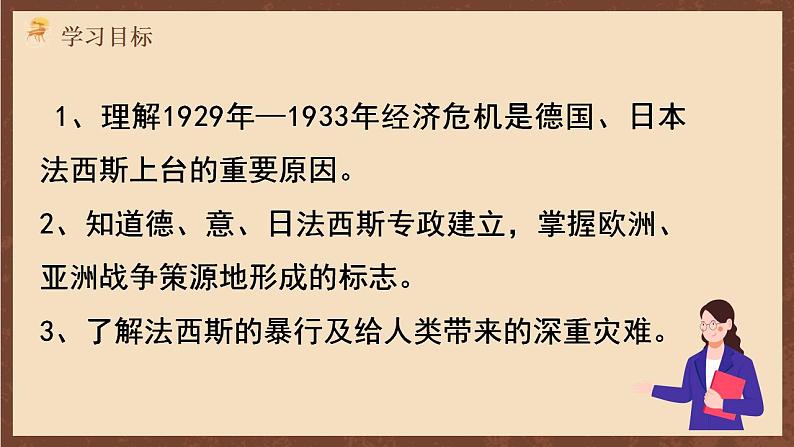 学习目标

1、理解1929年—1933年经济危机是德国、日本法西斯上台的重要原因。

2、知道德、意、日法西斯专政建立，掌握欧洲、亚洲战争策源地形成的标志。

3、了解法西斯的暴行及给人类带来的深重灾难。